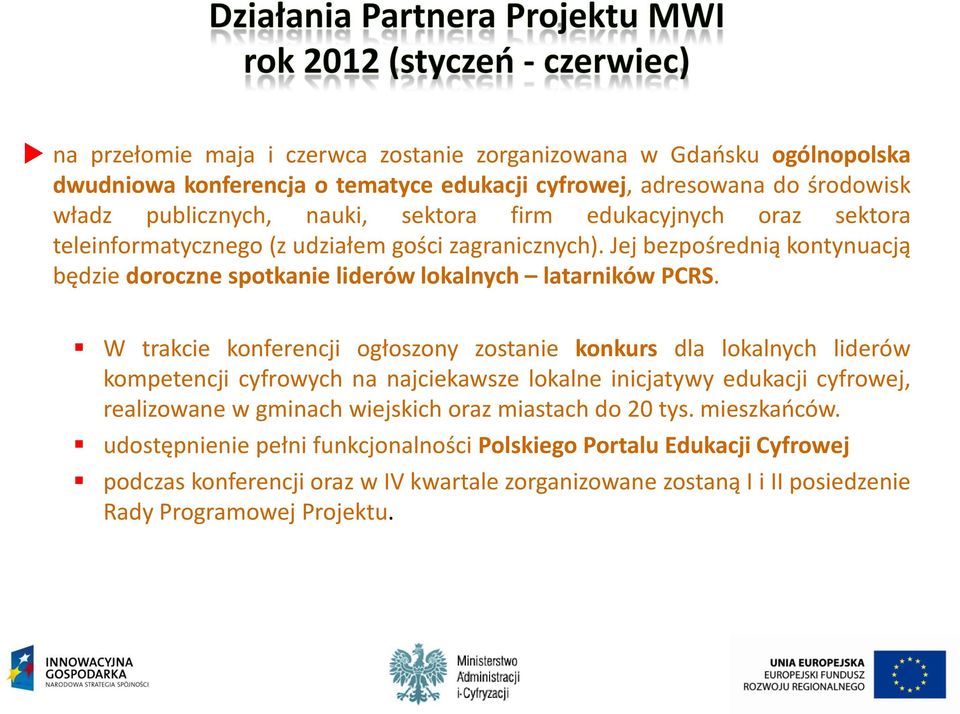 Działania Partnera Projektu MWI
rok 2012 (styczeń - czerwiec)

na przełomie maja i czerwca zostanie zorganizowana w Gdańsku ogólnopolska dwudniowa konferencja o tematyce edukacji cyfrowej, adresowana do środowisk władz publicznych, nauki, sektora firm edukacyjnych oraz sektora teleinformatycznego (z udziałem gości zagranicznych). Jej bezpośrednią kontynuacją będzie doroczne spotkanie liderów lokalnych – latarników PCRS.

W trakcie konferencji ogłoszony zostanie konkurs dla lokalnych liderów kompetencji cyfrowych na najciekawsze lokalne inicjatywy edukacji cyfrowej, realizowane w gminach wiejskich oraz miastach do 20 tys. mieszkańców.

udostępnienie pełni funkcjonalności Polskiego Portalu Edukacji Cyfrowej

podczas konferencji oraz w IV kwartale zorganizowane zostaną I i II posiedzenie Rady Programowej Projektu.

INNOWACYJNA GOSPODARKA
NARODOWA STRATEGIA SPÓJNOŚCI

Ministerstwo Administracji i Cyfryzacji

UNIA EUROPEJSKA
EUROPEJSKI FUNDUSZ ROZWOJU REGIONALNEGO